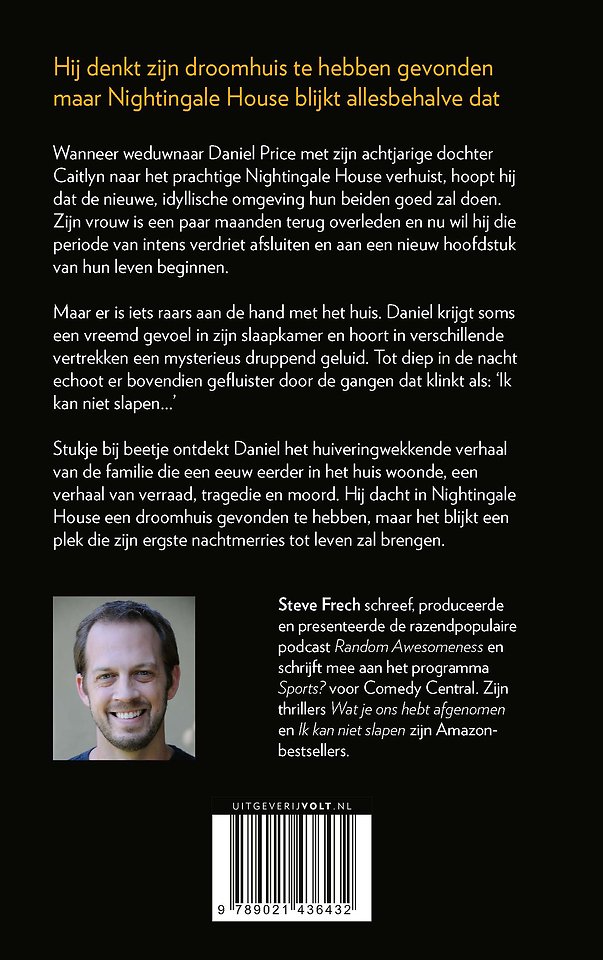 Hij denkt zijn droomhuis te hebben gevonden maar Nightingale House blijkt allesbehalve dat

Wanneer weduwnaar Daniel Price met zijn achtjarige dochter Caitlyn naar het prachtige Nightingale House verhuist, hoopt hij dat de nieuwe, idyllische omgeving hun beiden goed zal doen. Zijn vrouw is een paar maanden terug overleden en nu wil hij die periode van intens verdriet afsluiten en aan een nieuw hoofdstuk van hun leven beginnen.

Maar er is iets raars aan de hand met het huis. Daniel krijgt soms een vreemd gevoel in zijn slaapkamer en hoort in verschillende vertrekken een mysterieus druppend geluid. Tot diep in de nacht echoot er bovendien gefluister door de gangen dat klinkt als: 'Ik kan niet slapen...'

Stukje bij beetje ontdekt Daniel het huiveringwekkende verhaal van de familie die een eeuw eerder in het huis woonde, een verhaal van verraad, tragedie en moord. Hij dacht in Nightingale House een droomhuis gevonden te hebben, maar het blijkt een plek die zijn ergste nachtmerries tot leven zal brengen.

Steve Frech schreef, produceerde en presenteerde de razendpopulaire podcast Random Awesomeness en schrijft mee aan het programma Sports? voor Comedy Central. Zijn thrillers Wat je ons hebt afgenomen en Ik kan niet slapen zijn Amazon-bestsellers.

UITGEVERIJVOLT.NL

9 789021 436432